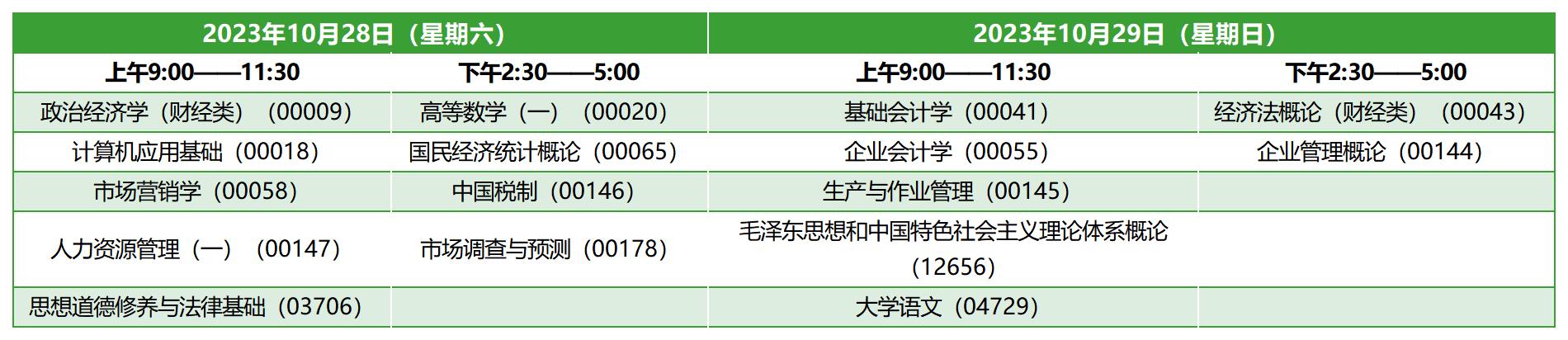 | 2023年10月28日（星期六） | | 2023年10月29日（星期日） | |
|---|---|---|---|
| 上午9:00——11:30 | 下午2:30——5:00 | 上午9:00——11:30 | 下午2:30——5:00 |
| 政治经济学（财经类）（00009） | 高等数学（一）（00020） | 基础会计学（00041） | 经济法概论（财经类）（00043） |
| 计算机应用基础（00018） | 国民经济统计概论（00065） | 企业会计学（00055） | 企业管理概论（00144） |
| 市场营销学（00058） | 中国税制（00146） | 生产与作业管理（00145） | |
| 人力资源管理（一）（00147） | 市场调查与预测（00178） | 毛泽东思想和中国特色社会主义理论体系概论（12656） | |
| 思想道德修养与法律基础（03706） | | 大学语文（04729） | |